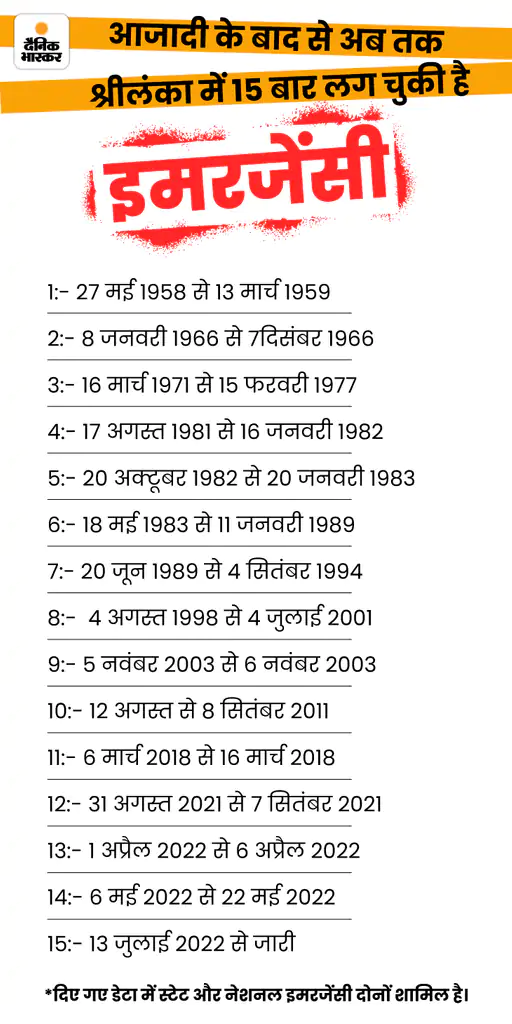 दैनिक भास्कर

आजादी के बाद से अब तक श्रीलंका में 15 बार लग चुकी है

इमरजेंसी

1:- 27 मई 1958 से 13 मार्च 1959

2:- 8 जनवरी 1966 से 7दिसंबर 1966

3:- 16 मार्च 1971 से 15 फरवरी 1977

4:- 17 अगस्त 1981 से 16 जनवरी 1982

5:- 20 अक्टूबर 1982 से 20 जनवरी 1983

6:- 18 मई 1983 से 11 जनवरी 1989

7:- 20 जून 1989 से 4 सितंबर 1994

8:- 4 अगस्त 1998 से 4 जुलाई 2001

9:- 5 नवंबर 2003 से 6 नवंबर 2003

10:- 12 अगस्त से 8 सितंबर 2011

11:- 6 मार्च 2018 से 16 मार्च 2018

12:- 31 अगस्त 2021 से 7 सितंबर 2021

13:- 1 अप्रैल 2022 से 6 अप्रैल 2022

14:- 6 मई 2022 से 22 मई 2022

15:- 13 जुलाई 2022 से जारी

*दिए गए डेटा में स्टेट और नेशनल इमरजेंसी दोनों शामिल है।